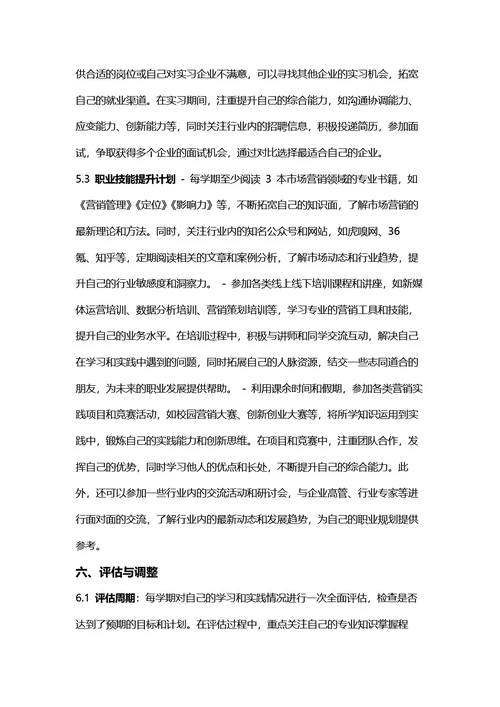 供合适的岗位或自己对实习企业不满意，可以寻找其他企业的实习机会，拓宽自己的就业渠道。在实习期间，注重提升自己的综合能力，如沟通协调能力、应变能力、创新能力等，同时关注行业内的招聘信息，积极投递简历，参加面试，争取获得多个企业的面试机会，通过对比选择最适合自己的企业。

5.3 职业技能提升计划 - 每学期至少阅读 3 本市场营销领域的专业书籍，如《营销管理》《定位》《影响力》等，不断拓宽自己的知识面，了解市场营销的最新理论和方法。同时，关注行业内的知名公众号和网站，如虎嗅网、36氪、知乎等，定期阅读相关的文章和案例分析，了解市场动态和行业趋势，提升自己的行业敏感度和洞察力。 - 参加各类线上线下培训课程和讲座，如新媒体运营培训、数据分析培训、营销策划培训等，学习专业的营销工具和技能，提升自己的业务水平。在培训过程中，积极与讲师和同学交流互动，解决自己在学习和实践中遇到的问题，同时拓展自己的人脉资源，结交一些志同道合的朋友，为未来的职业发展提供帮助。 - 利用课余时间和假期，参加各类营销实践项目和竞赛活动，如校园营销大赛、创新创业大赛等，将所学知识运用到实践中，锻炼自己的实践能力和创新思维。在项目和竞赛中，注重团队合作，发挥自己的优势，同时学习他人的优点和长处，不断提升自己的综合能力。此外，还可以参加一些行业内的交流活动和研讨会，与企业高管、行业专家等进行面对面的交流，了解行业内的最新动态和发展趋势，为自己的职业规划提供参考。

六、评估与调整

6.1 评估周期：每学期对自己的学习和实践情况进行一次全面评估，检查是否达到了预期的目标和计划。在评估过程中，重点关注自己的专业知识掌握程